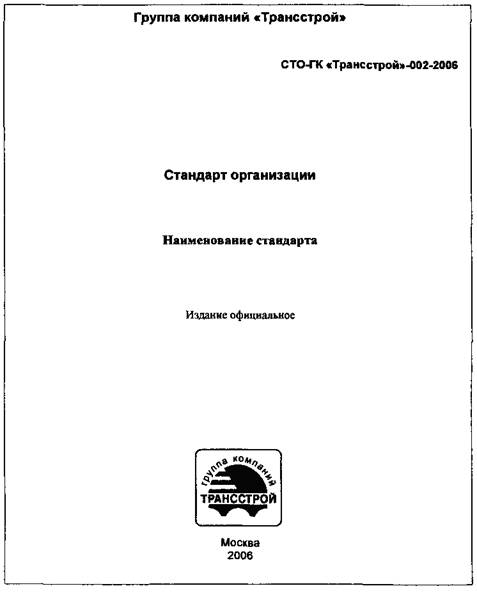 Группа компаний «Трансстрой»

СТО-ГК «Трансстрой»-002-2006

Стандарт организации

Наименование стандарта

Издание официальное

группа компаний
ТРАНССТРОЙ

Москва
2006